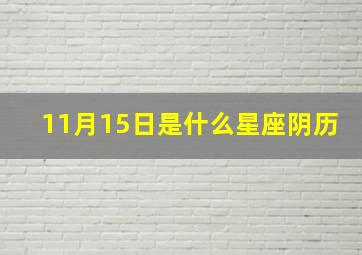 11月15日是什么星座阴历